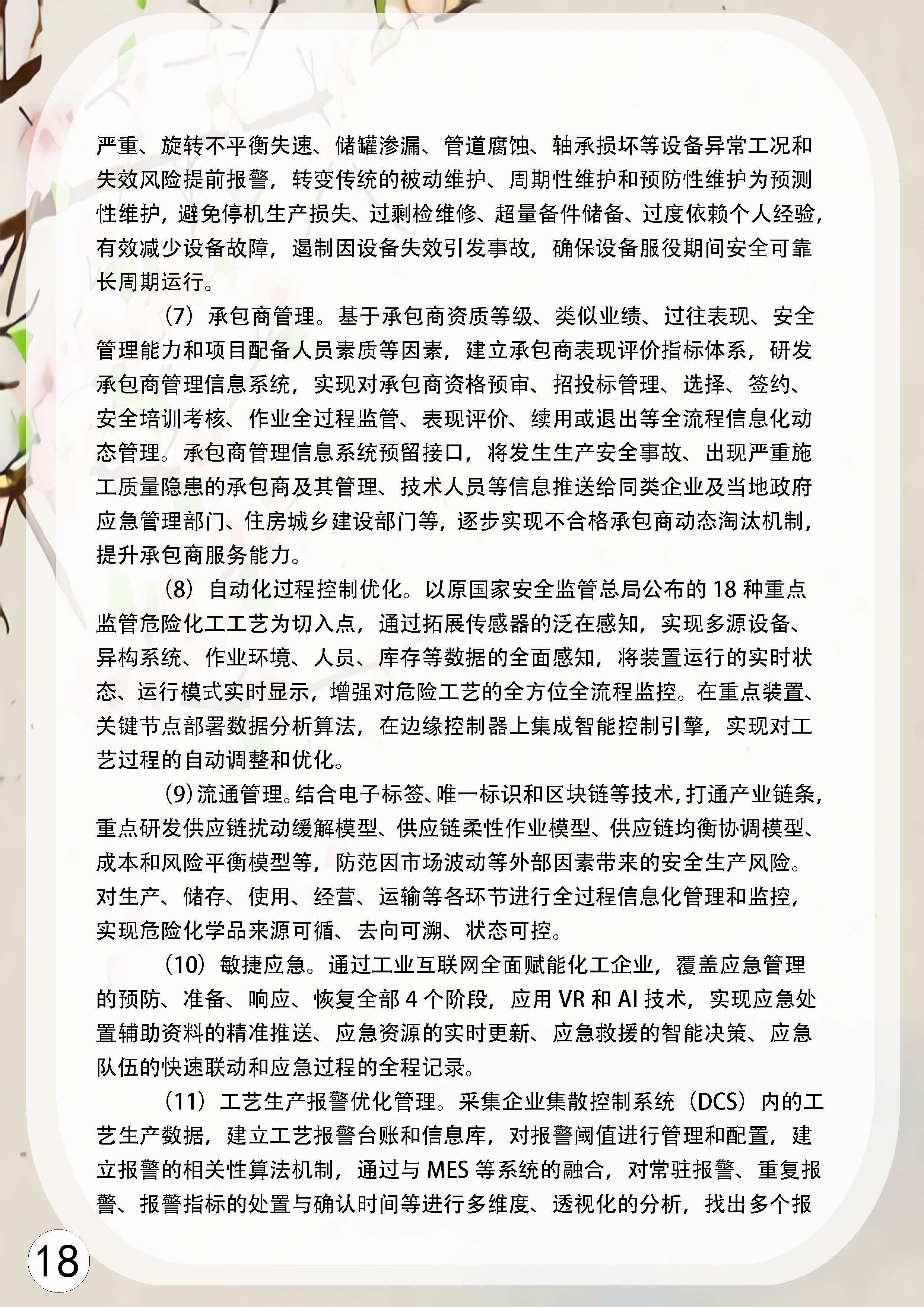 严重、旋转不平衡失速、储罐渗漏、管道腐蚀、轴承损坏等设备异常工况和失效风险提前报警，转变传统的被动维护、周期性维护和预防性维护为预测性维护，避免停机生产损失、过剩检维修、超量备件储备、过度依赖个人经验，有效减少设备故障，遏制因设备失效引发事故，确保设备服役期间安全可靠长周期运行。

（7）承包商管理。基于承包商资质等级、类似业绩、过往表现、安全管理能力和项目配备人员素质等因素，建立承包商表现评价指标体系，研发承包商管理信息系统，实现对承包商资格预审、招投标管理、选择、签约、安全培训考核、作业全过程监管、表现评价、续用或退出等全流程信息化动态管理。承包商管理信息系统预留接口，将发生生产安全事故、出现严重施工质量隐患的承包商及其管理、技术人员等信息推送给同类企业及当地政府应急管理部门、住房城乡建设部门等，逐步实现不合格承包商动态淘汰机制，提升承包商服务能力。

（8）自动化过程控制优化。以原国家安全监管总局公布的 18 种重点监管危险化工工艺为切入点，通过拓展传感器的泛在感知，实现多源设备、异构系统、作业环境、人员、库存等数据的全面感知，将装置运行的实时状态、运行模式实时显示，增强对危险工艺的全方位全流程监控。在重点装置、关键节点部署数据分析算法，在边缘控制器上集成智能控制引擎，实现对工艺过程的自动调整和优化。

（9）流通管理。结合电子标签、唯一标识和区块链等技术，打通产业链条，重点研发供应链扰动缓解模型、供应链柔性作业模型、供应链均衡协调模型、成本和风险平衡模型等，防范因市场波动等外部因素带来的安全生产风险。对生产、储存、使用、经营、运输等各环节进行全过程信息化管理和监控，实现危险化学品来源可循、去向可溯、状态可控。

（10）敏捷应急。通过工业互联网全面赋能化工企业，覆盖应急管理的预防、准备、响应、恢复全部 4 个阶段，应用 VR 和 AI 技术，实现应急处置辅助资料的精准推送、应急资源的实时更新、应急救援的智能决策、应急队伍的快速联动和应急过程的全程记录。

（11）工艺生产报警优化管理。采集企业集散控制系统（DCS）内的工艺生产数据，建立工艺报警台账和信息库，对报警阈值进行管理和配置，建立报警的相关性算法机制，通过与 MES 等系统的融合，对常驻报警、重复报警、报警指标的处置与确认时间等进行多维度、透视化的分析，找出多个报

18